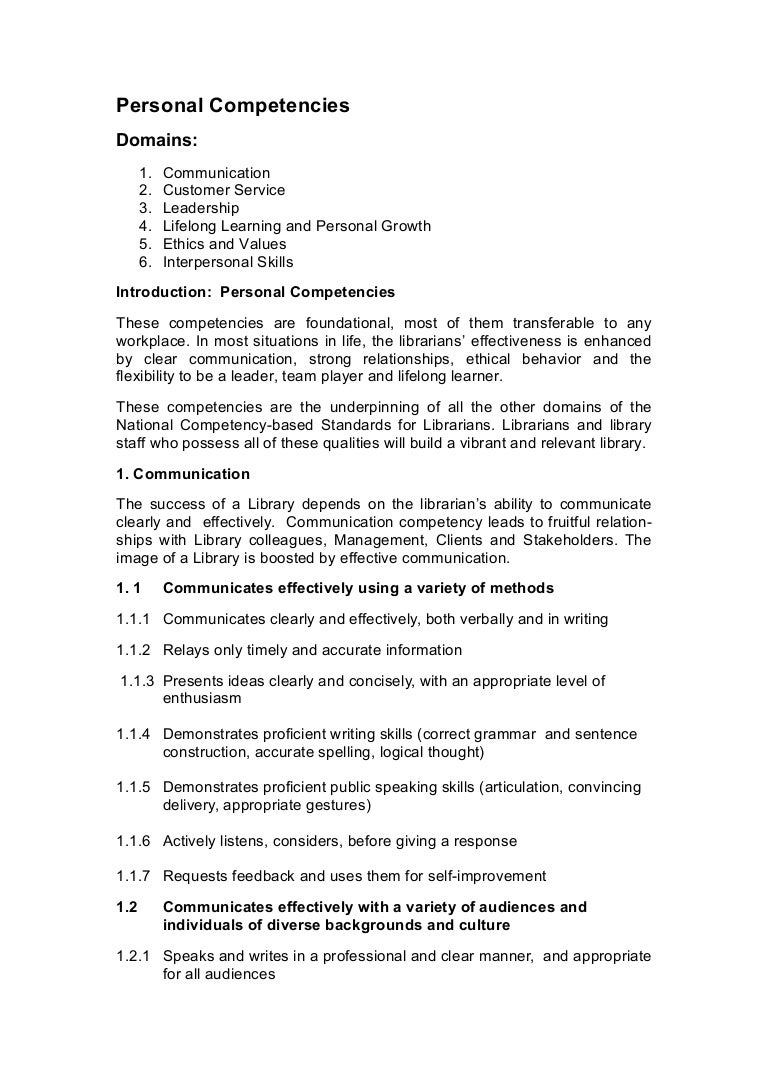 Personal Competencies

Domains:

1. Communication
2. Customer Service
3. Leadership
4. Lifelong Learning and Personal Growth
5. Ethics and Values
6. Interpersonal Skills

Introduction: Personal Competencies

These competencies are foundational, most of them transferable to any workplace. In most situations in life, the librarians' effectiveness is enhanced by clear communication, strong relationships, ethical behavior and the flexibility to be a leader, team player and lifelong learner.

These competencies are the underpinning of all the other domains of the National Competency-based Standards for Librarians. Librarians and library staff who possess all of these qualities will build a vibrant and relevant library.

1. Communication

The success of a Library depends on the librarian's ability to communicate clearly and effectively. Communication competency leads to fruitful relationships with Library colleagues, Management, Clients and Stakeholders. The image of a Library is boosted by effective communication.

1. 1 Communicates effectively using a variety of methods

1.1.1 Communicates clearly and effectively, both verbally and in writing

1.1.2 Relays only timely and accurate information

1.1.3 Presents ideas clearly and concisely, with an appropriate level of enthusiasm

1.1.4 Demonstrates proficient writing skills (correct grammar and sentence construction, accurate spelling, logical thought)

1.1.5 Demonstrates proficient public speaking skills (articulation, convincing delivery, appropriate gestures)

1.1.6 Actively listens, considers, before giving a response

1.1.7 Requests feedback and uses them for self-improvement

1.2 Communicates effectively with a variety of audiences and individuals of diverse backgrounds and culture

1.2.1 Speaks and writes in a professional and clear manner, and appropriate for all audiences